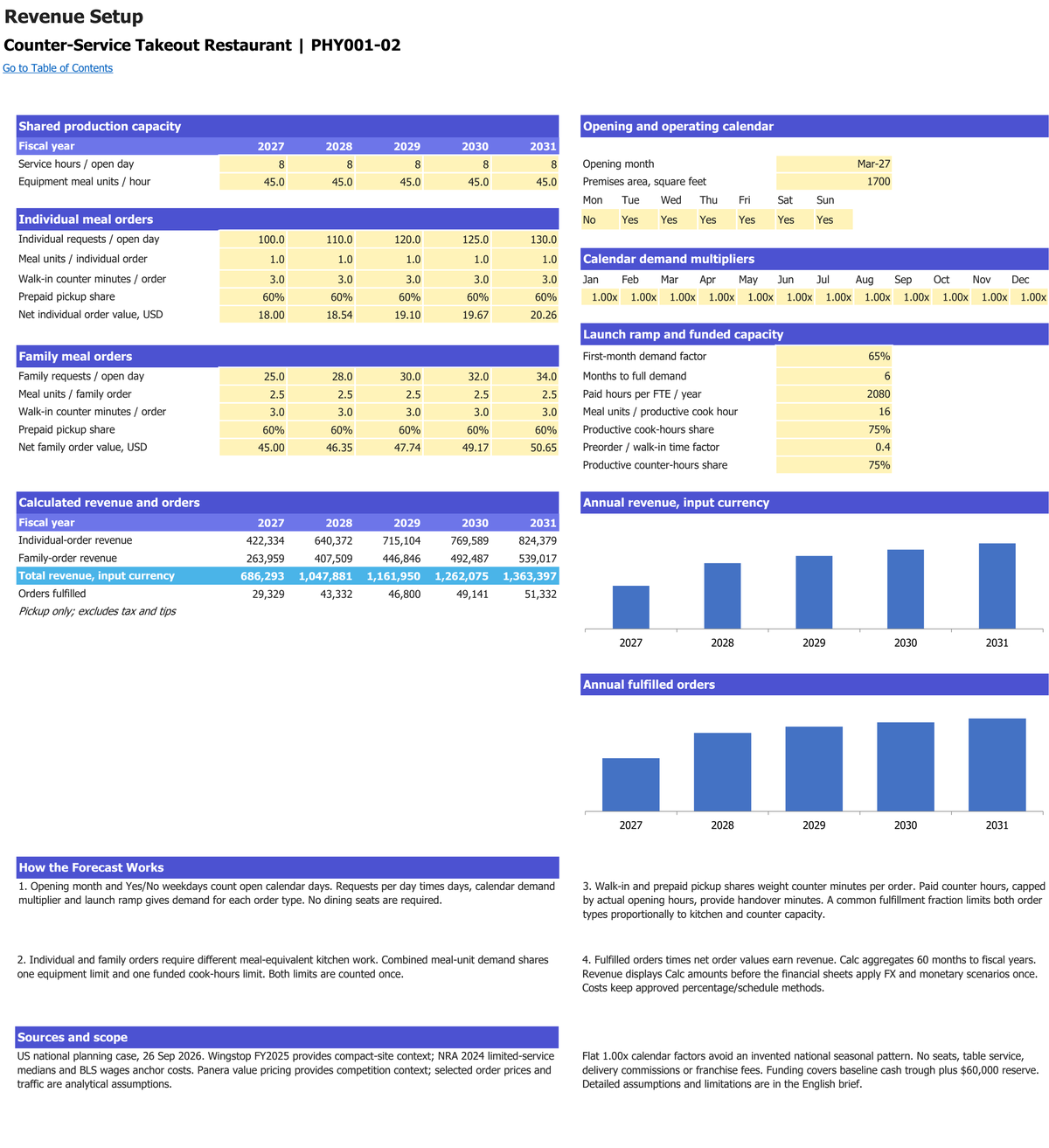 Revenue Setup

Counter-Service Takeout Restaurant | PHY001-02

Go to Table of Contents

Shared production capacity

| Fiscal year | 2027 | 2028 | 2029 | 2030 | 2031 |
|---|---|---|---|---|---|
| Service hours / open day | 8 | 8 | 8 | 8 | 8 |
| Equipment meal units / hour | 45.0 | 45.0 | 45.0 | 45.0 | 45.0 |

Individual meal orders

| | | | | | |
|---|---|---|---|---|---|
| Individual requests / open day | 100.0 | 110.0 | 120.0 | 125.0 | 130.0 |
| Meal units / individual order | 1.0 | 1.0 | 1.0 | 1.0 | 1.0 |
| Walk-in counter minutes / order | 3.0 | 3.0 | 3.0 | 3.0 | 3.0 |
| Prepaid pickup share | 60% | 60% | 60% | 60% | 60% |
| Net individual order value, USD | 18.00 | 18.54 | 19.10 | 19.67 | 20.26 |

Family meal orders

| | | | | | |
|---|---|---|---|---|---|
| Family requests / open day | 25.0 | 28.0 | 30.0 | 32.0 | 34.0 |
| Meal units / family order | 2.5 | 2.5 | 2.5 | 2.5 | 2.5 |
| Walk-in counter minutes / order | 3.0 | 3.0 | 3.0 | 3.0 | 3.0 |
| Prepaid pickup share | 60% | 60% | 60% | 60% | 60% |
| Net family order value, USD | 45.00 | 46.35 | 47.74 | 49.17 | 50.65 |

Calculated revenue and orders

| Fiscal year | 2027 | 2028 | 2029 | 2030 | 2031 |
|---|---|---|---|---|---|
| Individual-order revenue | 422,334 | 640,372 | 715,104 | 769,589 | 824,379 |
| Family-order revenue | 263,959 | 407,509 | 446,846 | 492,487 | 539,017 |
| Total revenue, input currency | 686,293 | 1,047,881 | 1,161,950 | 1,262,075 | 1,363,397 |
| Orders fulfilled | 29,329 | 43,332 | 46,800 | 49,141 | 51,332 |

Pickup only; excludes tax and tips

Opening and operating calendar

| | |
|---|---|
| Opening month | Mar-27 |
| Premises area, square feet | 1700 |

| Mon | Tue | Wed | Thu | Fri | Sat | Sun |
|---|---|---|---|---|---|---|
| No | Yes | Yes | Yes | Yes | Yes | Yes |

Calendar demand multipliers

| Jan | Feb | Mar | Apr | May | Jun | Jul | Aug | Sep | Oct | Nov | Dec |
|---|---|---|---|---|---|---|---|---|---|---|---|
| 1.00x | 1.00x | 1.00x | 1.00x | 1.00x | 1.00x | 1.00x | 1.00x | 1.00x | 1.00x | 1.00x | 1.00x |

Launch ramp and funded capacity

| | |
|---|---|
| First-month demand factor | 65% |
| Months to full demand | 6 |
| Paid hours per FTE / year | 2080 |
| Meal units / productive cook hour | 16 |
| Productive cook-hours share | 75% |
| Preorder / walk-in time factor | 0.4 |
| Productive counter-hours share | 75% |

Annual revenue, input currency

2027 2028 2029 2030 2031

Annual fulfilled orders

2027 2028 2029 2030 2031

How the Forecast Works

1. Opening month and Yes/No weekdays count open calendar days. Requests per day times days, calendar demand multiplier and launch ramp gives demand for each order type. No dining seats are required.

2. Individual and family orders require different meal-equivalent kitchen work. Combined meal-unit demand shares one equipment limit and one funded cook-hours limit. Both limits are counted once.

3. Walk-in and prepaid pickup shares weight counter minutes per order. Paid counter hours, capped by actual opening hours, provide handover minutes. A common fulfillment fraction limits both order types proportionally to kitchen and counter capacity.

4. Fulfilled orders times net order values earn revenue. Calc aggregates 60 months to fiscal years. Revenue displays Calc amounts before the financial sheets apply FX and monetary scenarios once. Costs keep approved percentage/schedule methods.

Sources and scope

US national planning case, 26 Sep 2026. Wingstop FY2025 provides compact-site context; NRA 2024 limited-service medians and BLS wages anchor costs. Panera value pricing provides competition context; selected order prices and traffic are analytical assumptions.

Flat 1.00x calendar factors avoid an invented national seasonal pattern. No seats, table service, delivery commissions or franchise fees. Funding covers baseline cash trough plus $60,000 reserve. Detailed assumptions and limitations are in the English brief.